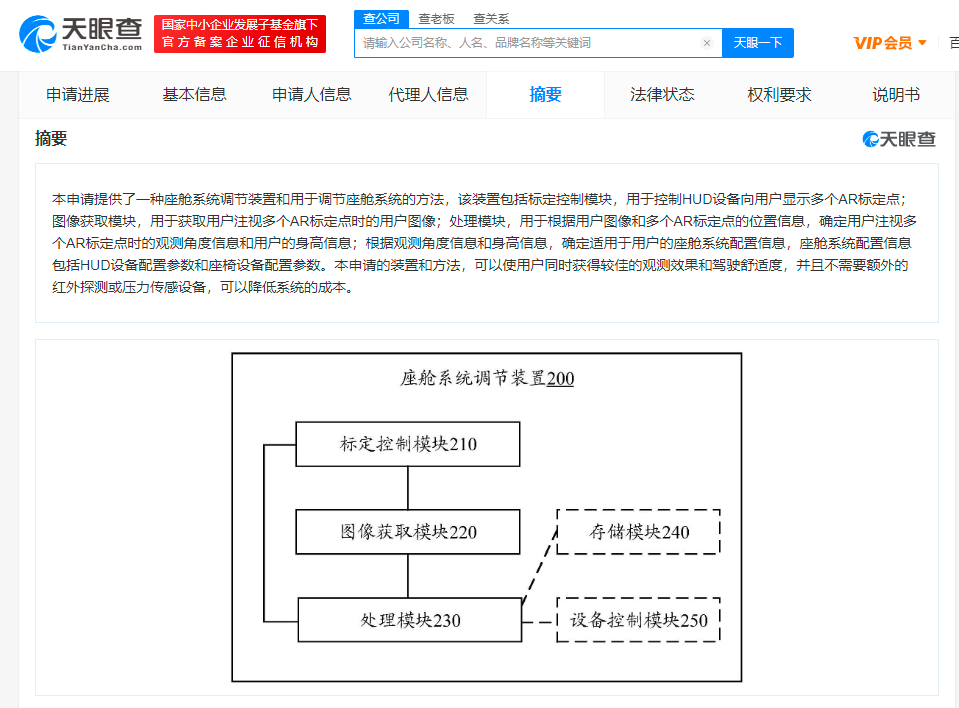 天眼查
TianYanCha.com
国家中小企业发展子基金旗下
官方备案企业征信机构

查公司 查老板 查关系
请输入公司名称、人名、品牌名称等关键词
天眼一下
VIP会员

申请进展 基本信息 申请人信息 代理人信息 摘要 法律状态 权利要求 说明书

摘要
天眼查

本申请提供了一种座舱系统调节装置和用于调节座舱系统的方法，该装置包括标定控制模块，用于控制HUD设备向用户显示多个AR标定点；图像获取模块，用于获取用户注视多个AR标定点时的用户图像；处理模块，用于根据用户图像和多个AR标定点的位置信息，确定用户注视多个AR标定点时的观测角度信息和用户的身高信息；根据观测角度信息和身高信息，确定适用于用户的座舱系统配置信息，座舱系统配置信息包括HUD设备配置参数和座椅设备配置参数。本申请的装置和方法，可以使用户同时获得较佳的观测效果和驾驶舒适度，并且不需要额外的红外探测或压力传感设备，可以降低系统的成本。

座舱系统调节装置200
标定控制模块210
图像获取模块220
存储模块240
处理模块230
设备控制模块250